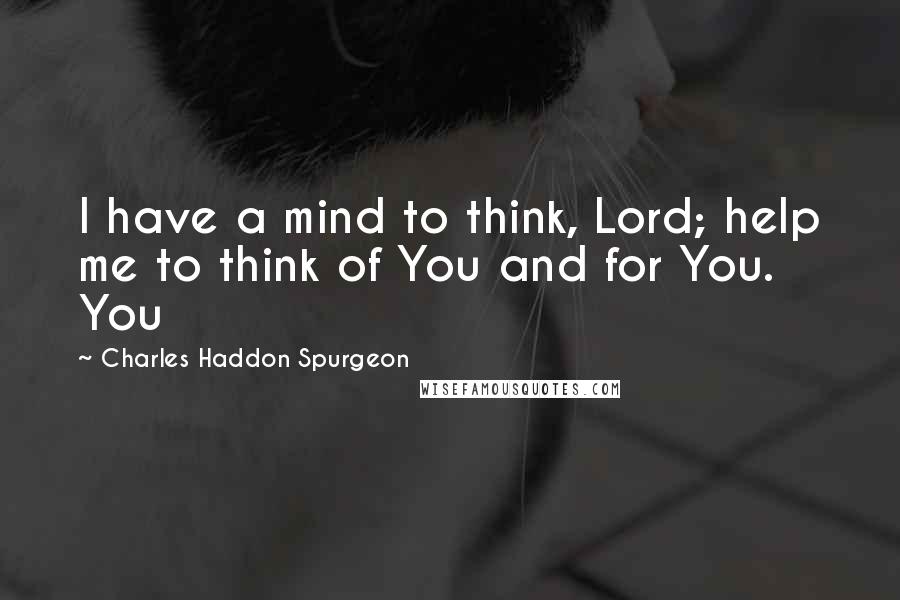 I have a mind to think, Lord; help me to think of You and for You. You

~ Charles Haddon Spurgeon

WISEFAMOUSQUOTES.COM